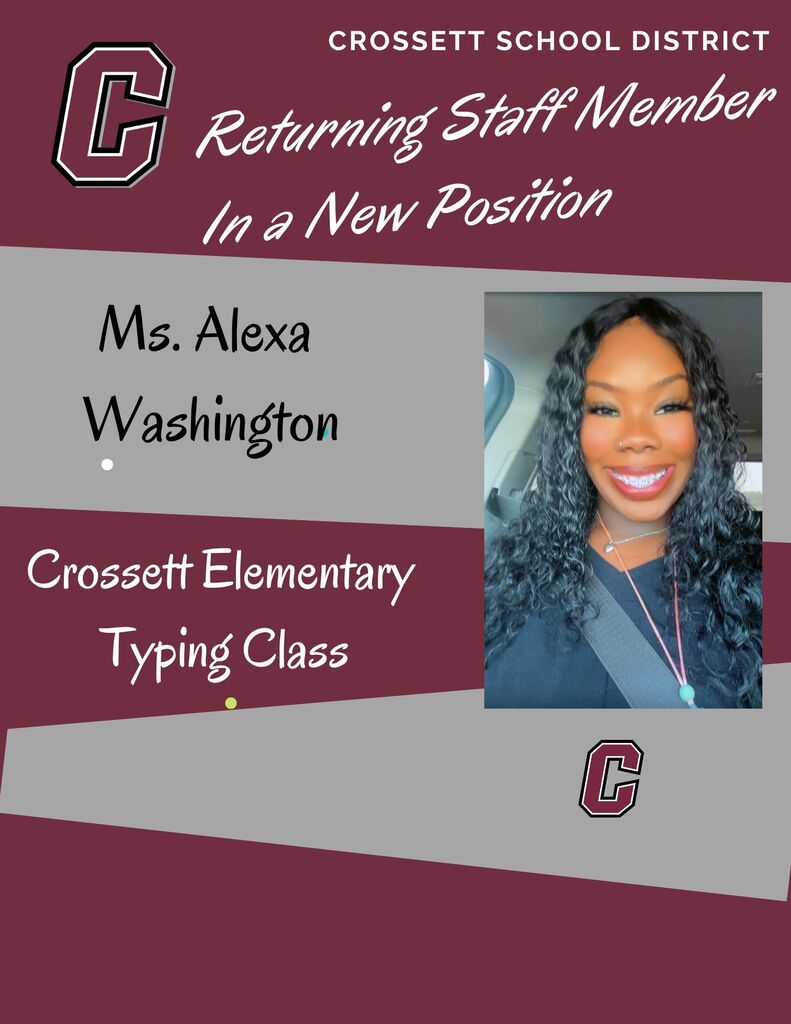 CROSSETT SCHOOL DISTRICT

C

Returning Staff Member
In a New Position

Ms. Alexa
Washington

Crossett Elementary
Typing Class

C